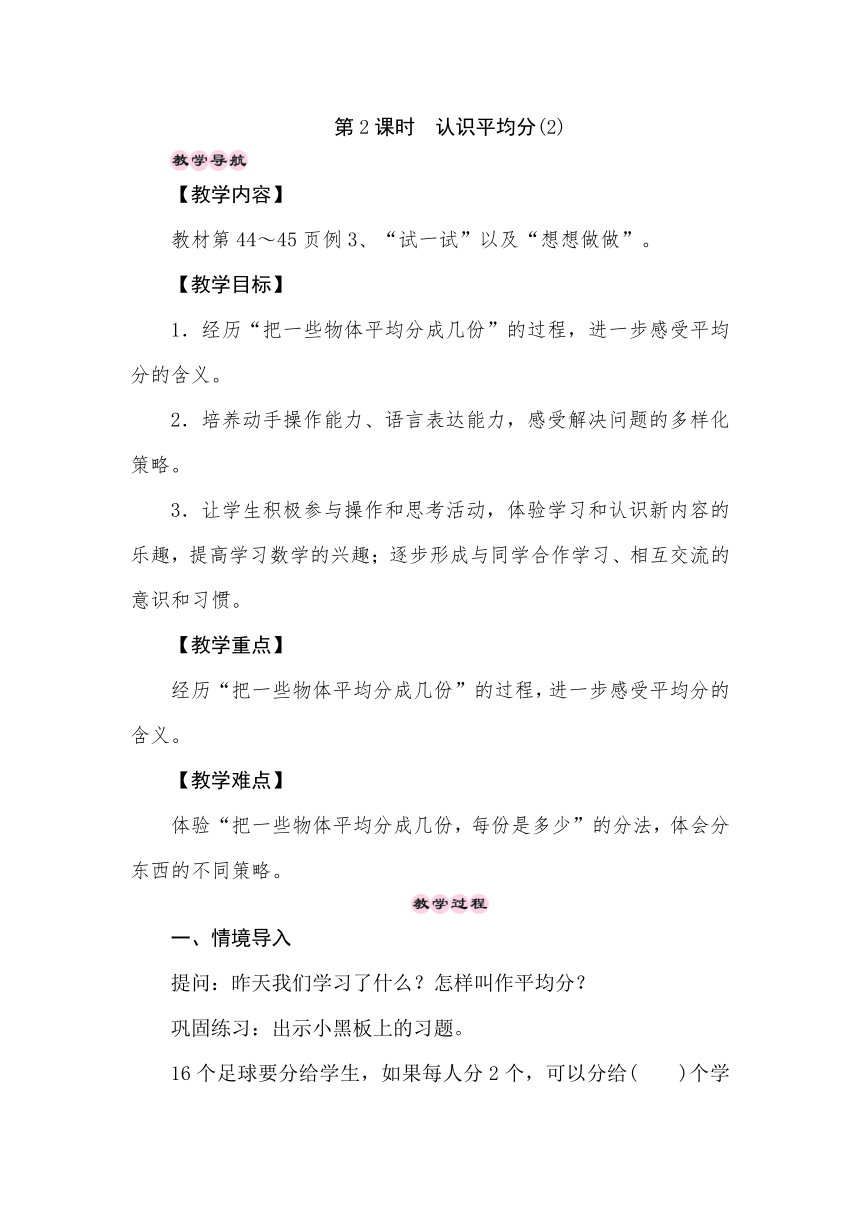 第 2 课时　认识平均分(2)

教学导航

【教学内容】

教材第 44～45 页例 3、“试一试”以及“想想做做”。

【教学目标】

1．经历“把一些物体平均分成几份”的过程，进一步感受平均分的含义。

2．培养动手操作能力、语言表达能力，感受解决问题的多样化策略。

3．让学生积极参与操作和思考活动，体验学习和认识新内容的乐趣，提高学习数学的兴趣；逐步形成与同学合作学习、相互交流的意识和习惯。

【教学重点】

经历“把一些物体平均分成几份”的过程，进一步感受平均分的含义。

【教学难点】

体验“把一些物体平均分成几份，每份是多少”的分法，体会分东西的不同策略。

教学过程

一、情境导入

提问：昨天我们学习了什么？怎样叫作平均分？

巩固练习：出示小黑板上的习题。

16 个足球要分给学生，如果每人分 2 个，可以分给(　　)个学